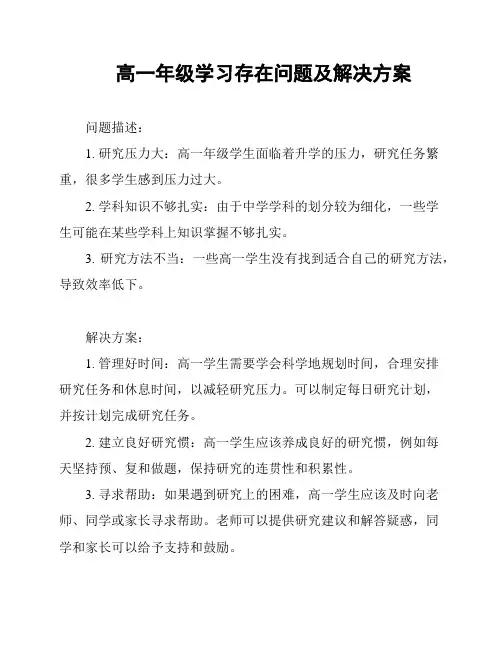 高一年级学习存在问题及解决方案

问题描述：

1. 研究压力大：高一年级学生面临着升学的压力，研究任务繁重，很多学生感到压力过大。

2. 学科知识不够扎实：由于中学学科的划分较为细化，一些学生可能在某些学科上知识掌握不够扎实。

3. 研究方法不当：一些高一学生没有找到适合自己的研究方法，导致效率低下。

解决方案：

1. 管理好时间：高一学生需要学会科学地规划时间，合理安排研究任务和休息时间，以减轻研究压力。可以制定每日研究计划，并按计划完成研究任务。

2. 建立良好研究惯：高一学生应该养成良好的研究惯，例如每天坚持预、复和做题，保持研究的连贯性和积累性。

3. 寻求帮助：如果遇到研究上的困难，高一学生应该及时向老师、同学或家长寻求帮助。老师可以提供研究建议和解答疑惑，同学和家长可以给予支持和鼓励。